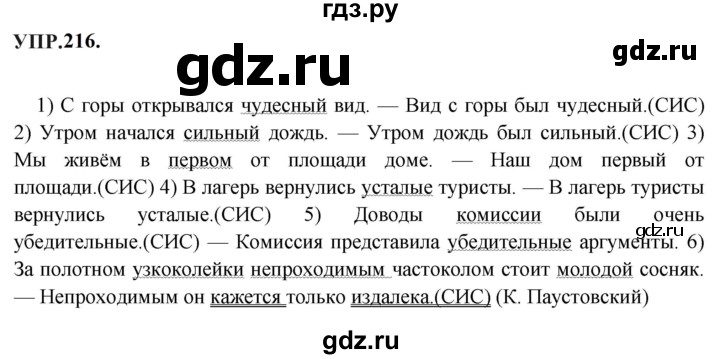 гдз.ру

УПР.216.

gdz.ru

gdz.ru

1) С горы открывался чудесный вид. — Вид с горы был чудесный.(СИС) 2) Утром начался сильный дождь. — Утром дождь был сильный.(СИС) 3) Мы живём в первом от площади доме. — Наш дом первый от площади.(СИС) 4) В лагерь вернулись усталые туристы. — В лагерь туристы вернулись усталые.(СИС) 5) Доводы комиссии были очень убедительные.(СИС) — Комиссия представила убедительные аргументы. 6) За полотном узкоколейки непроходимым частоколом стоит молодой сосняк. — Непроходимым он кажется только издалека.(СИС) (К. Паустовский)

gdz.ru

gdz.ru